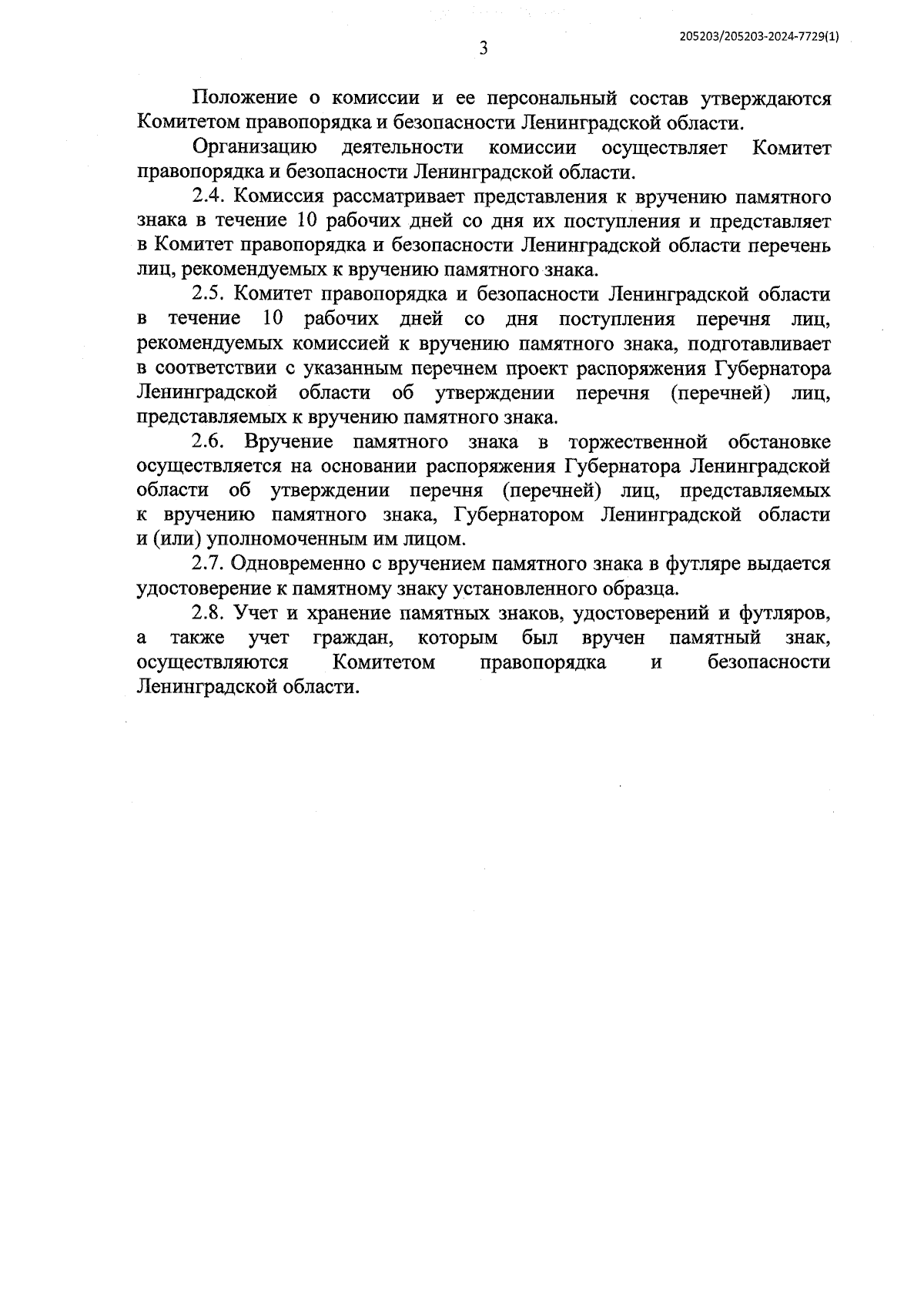 205203/205203-2024-7729(1)

3

Положение о комиссии и ее персональный состав утверждаются Комитетом правопорядка и безопасности Ленинградской области.

Организацию деятельности комиссии осуществляет Комитет правопорядка и безопасности Ленинградской области.

2.4. Комиссия рассматривает представления к вручению памятного знака в течение 10 рабочих дней со дня их поступления и представляет в Комитет правопорядка и безопасности Ленинградской области перечень лиц, рекомендуемых к вручению памятного знака.

2.5. Комитет правопорядка и безопасности Ленинградской области в течение 10 рабочих дней со дня поступления перечня лиц, рекомендуемых комиссией к вручению памятного знака, подготавливает в соответствии с указанным перечнем проект распоряжения Губернатора Ленинградской области об утверждении перечня (перечней) лиц, представляемых к вручению памятного знака.

2.6. Вручение памятного знака в торжественной обстановке осуществляется на основании распоряжения Губернатора Ленинградской области об утверждении перечня (перечней) лиц, представляемых к вручению памятного знака, Губернатором Ленинградской области и (или) уполномоченным им лицом.

2.7. Одновременно с вручением памятного знака в футляре выдается удостоверение к памятному знаку установленного образца.

2.8. Учет и хранение памятных знаков, удостоверений и футляров, а также учет граждан, которым был вручен памятный знак, осуществляются Комитетом правопорядка и безопасности Ленинградской области.